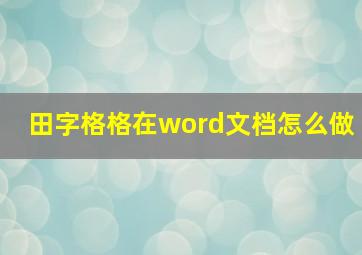 田字格格在word文档怎么做